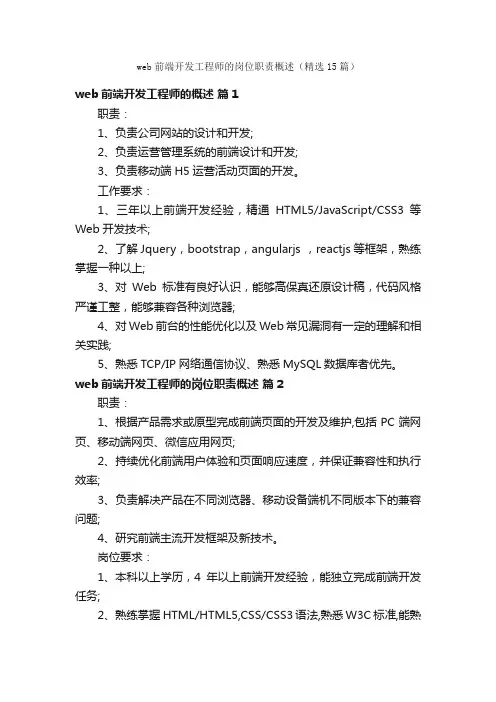 web 前端开发工程师的岗位职责概述（精选 15 篇）

web 前端开发工程师的概述 篇 1

职责：

1、负责公司网站的设计和开发;

2、负责运营管理系统的前端设计和开发;

3、负责移动端 H5 运营活动页面的开发。

工作要求：

1、三年以上前端开发经验，精通 HTML5/JavaScript/CSS3 等 Web 开发技术;

2、了解 Jquery，bootstrap，angularjs ，reactjs 等框架，熟练掌握一种以上;

3、对 Web 标准有良好认识，能够高保真还原设计稿，代码风格严谨工整，能够兼容各种浏览器;

4、对 Web 前台的性能优化以及 Web 常见漏洞有一定的理解和相关实践;

5、熟悉 TCP/IP 网络通信协议、熟悉 MySQL 数据库者优先。

web 前端开发工程师的岗位职责概述 篇 2

职责：

1、根据产品需求或原型完成前端页面的开发及维护,包括 PC 端网页、移动端网页、微信应用网页;

2、持续优化前端用户体验和页面响应速度，并保证兼容性和执行效率;

3、负责解决产品在不同浏览器、移动设备端机不同版本下的兼容问题;

4、研究前端主流开发框架及新技术。

岗位要求：

1、本科以上学历，4 年以上前端开发经验，能独立完成前端开发任务;

2、熟练掌握 HTML/HTML5,CSS/CSS3 语法,熟悉 W3C 标准,能熟